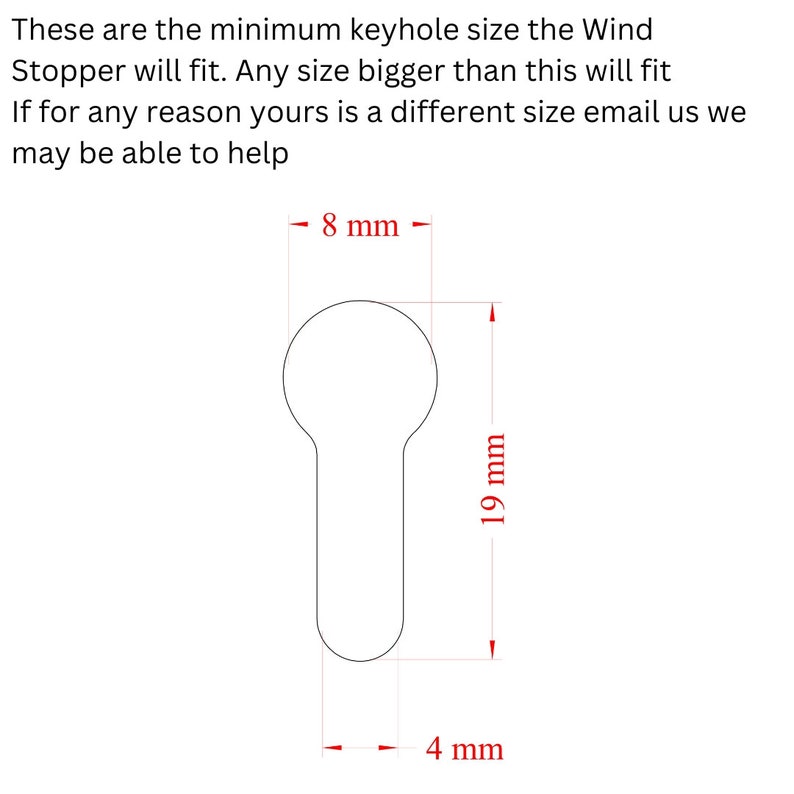 These are the minimum keyhole size the Wind Stopper will fit. Any size bigger than this will fit
If for any reason yours is a different size email us we may be able to help

8 mm

19 mm

4 mm